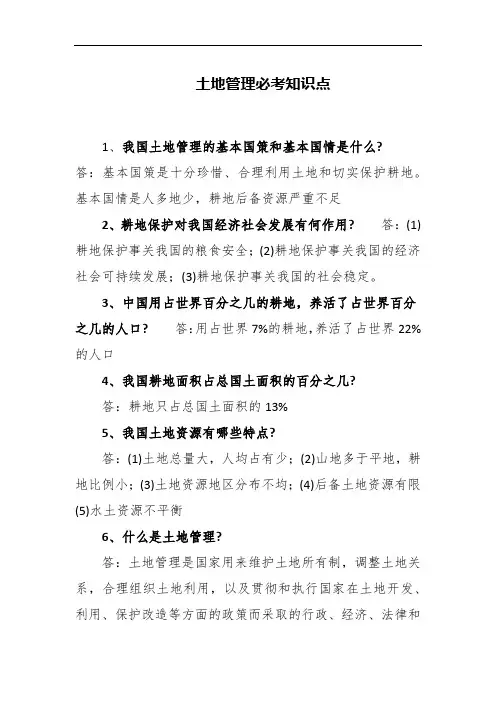 土地管理必考知识点

1、我国土地管理的基本国策和基本国情是什么?
答：基本国策是十分珍惜、合理利用土地和切实保护耕地。基本国情是人多地少，耕地后备资源严重不足

2、耕地保护对我国经济社会发展有何作用？ 答：(1)耕地保护事关我国的粮食安全；(2)耕地保护事关我国的经济社会可持续发展；(3)耕地保护事关我国的社会稳定。

3、中国用占世界百分之几的耕地，养活了占世界百分之几的人口？ 答:用占世界 7%的耕地,养活了占世界 22%的人口

4、我国耕地面积占总国土面积的百分之几?
答：耕地只占总国土面积的 13%

5、我国土地资源有哪些特点?
答：(1)土地总量大，人均占有少；(2)山地多于平地，耕地比例小；(3)土地资源地区分布不均；(4)后备土地资源有限(5)水土资源不平衡

6、什么是土地管理?
答：土地管理是国家用来维护土地所有制，调整土地关系，合理组织土地利用，以及贯彻和执行国家在土地开发、利用、保护改造等方面的政策而采取的行政、经济、法律和